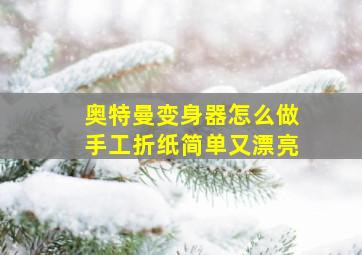 奥特曼变身器怎么做
手工折纸简单又漂亮